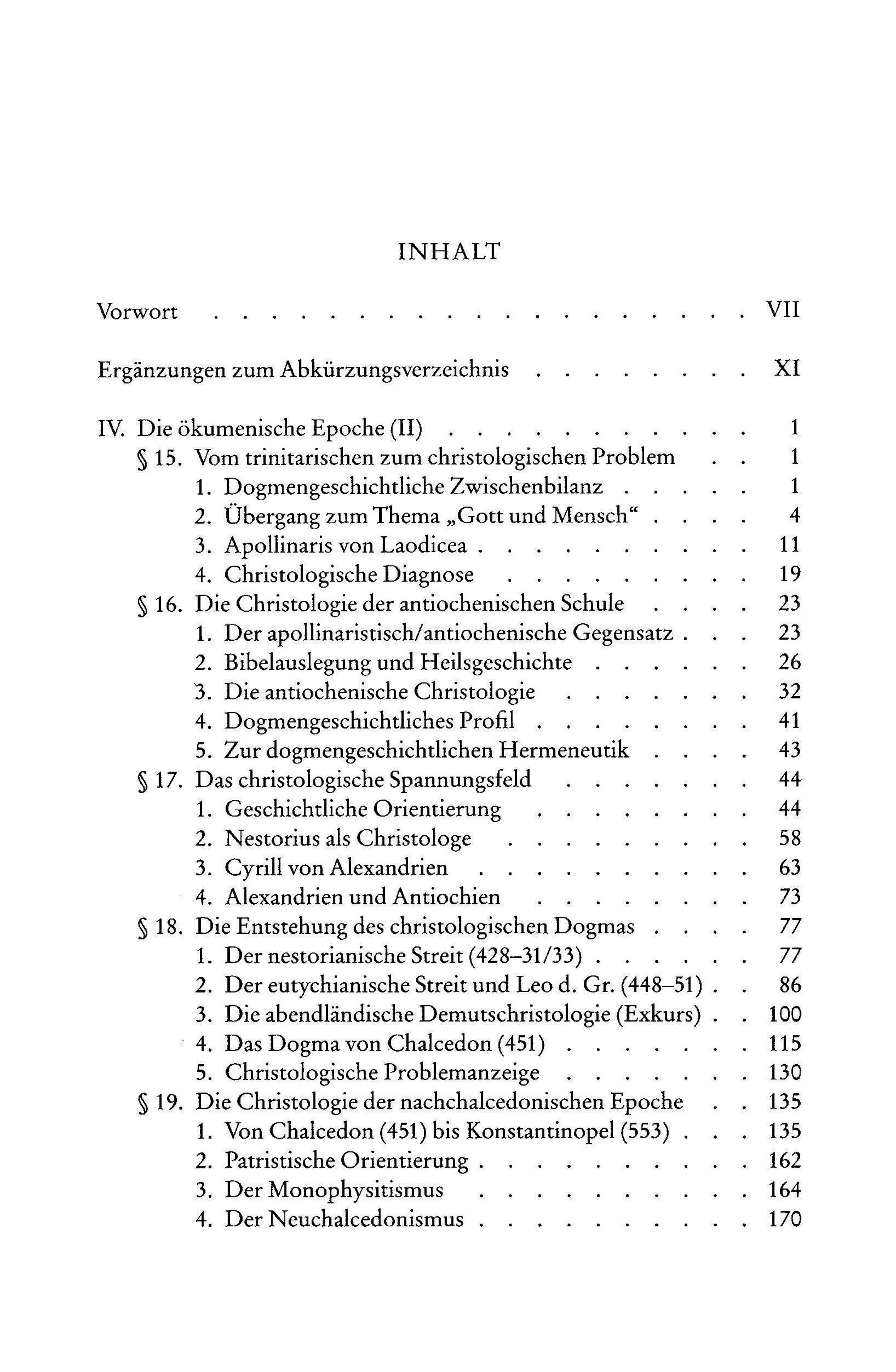 INHALT

Vorwort VII

Ergänzungen zum Abkürzungsverzeichnis XI

IV. Die ökumenische Epoche (II) 1
§ 15. Vom trinitarischen zum christologischen Problem 1
1. Dogmengeschichtliche Zwischenbilanz 1
2. Übergang zum Thema „Gott und Mensch“ 4
3. Apollinaris von Laodicea 11
4. Christologische Diagnose 19
§ 16. Die Christologie der antiochenischen Schule 23
1. Der apollinaristisch/antiochenische Gegensatz 23
2. Bibelauslegung und Heilsgeschichte 26
3. Die antiochenische Christologie 32
4. Dogmengeschichtliches Profil 41
5. Zur dogmengeschichtlichen Hermeneutik 43
§ 17. Das christologische Spannungsfeld 44
1. Geschichtliche Orientierung 44
2. Nestorius als Christologe 58
3. Cyrill von Alexandrien 63
4. Alexandrien und Antiochien 73
§ 18. Die Entstehung des christologischen Dogmas 77
1. Der nestorianische Streit (428–31/33) 77
2. Der eutychianische Streit und Leo d. Gr. (448–51) 86
3. Die abendländische Demutschristologie (Exkurs) 100
4. Das Dogma von Chalcedon (451) 115
5. Christologische Problemanzeige 130
§ 19. Die Christologie der nachchalcedonischen Epoche 135
1. Von Chalcedon (451) bis Konstantinopel (553) 135
2. Patristische Orientierung 162
3. Der Monophysitismus 164
4. Der Neuchalcedonismus 170